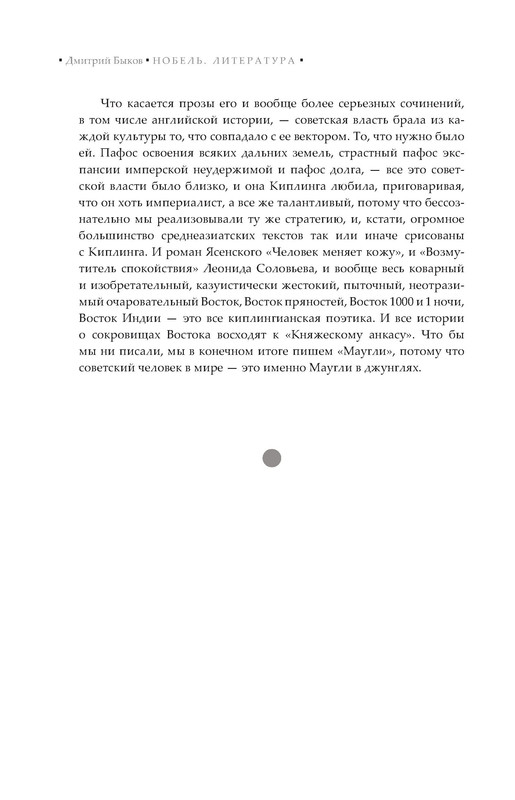 • Дмитрий Быков • НОБЕЛЬ. ЛИТЕРАТУРА •

Что касается прозы его и вообще более серьезных сочинений, в том числе английской истории, — советская власть брала из каждой культуры то, что совпадало с ее вектором. То, что нужно было ей. Пафос освоения всяких дальних земель, страстный пафос экспансии имперской неудержимой и пафос долга, — все это советской власти было близко, и она Киплинга любила, приговаривая, что он хоть империалист, а все же талантливый, потому что бессознательно мы реализовывали ту же стратегию, и, кстати, огромное большинство среднеазиатских текстов так или иначе срисованы с Киплинга. И роман Ясенского «Человек меняет кожу», и «Возмутитель спокойствия» Леонида Соловьева, и вообще весь коварный и изобретательный, казуистически жестокий, пыточный, неотразимый очаровательный Восток, Восток пряностей, Восток 1000 и 1 ночи, Восток Индии — это все киплингианская поэтика. И все истории о сокровищах Востока восходят к «Княжескому анкасу». Что бы мы ни писали, мы в конечном итоге пишем «Маугли», потому что советский человек в мире — это именно Маугли в джунглях.